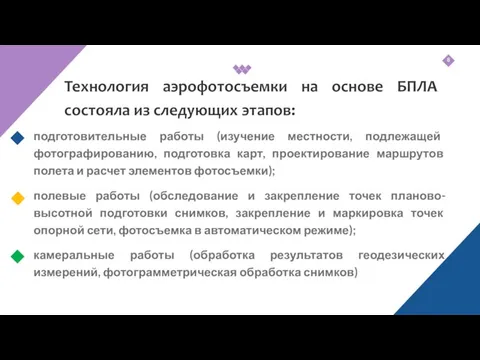 8

Технология аэрофотосъемки на основе БПЛА состояла из следующих этапов:

подготовительные работы (изучение местности, подлежащей фотографированию, подготовка карт, проектирование маршрутов полета и расчет элементов фотосъемки);

полевые работы (обследование и закрепление точек планово-высотной подготовки снимков, закрепление и маркировка точек опорной сети, фотосъемка в автоматическом режиме);

камеральные работы (обработка результатов геодезических измерений, фотограмметрическая обработка снимков)